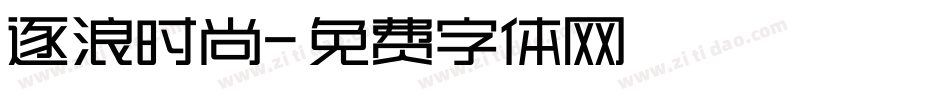 逐浪时尚-免费字体网

www.zitidao.com